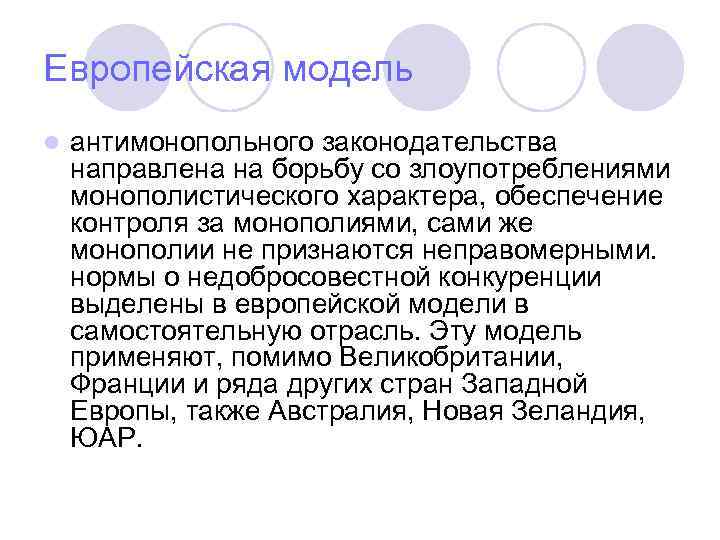 Европейская модель

антимонопольного законодательства направлена на борьбу со злоупотреблениями монополистического характера, обеспечение контроля за монополиями, сами же монополии не признаются неправомерными. нормы о недобросовестной конкуренции выделены в европейской модели в самостоятельную отрасль. Эту модель применяют, помимо Великобритании, Франции и ряда других стран Западной Европы, также Австралия, Новая Зеландия, ЮАР.